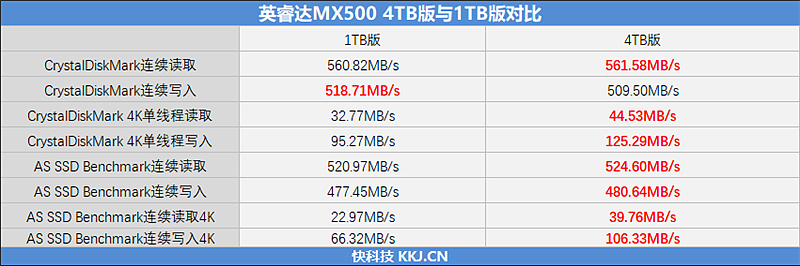 英睿达MX500 4TB版与1TB版对比

| | 1TB版 | 4TB版 |
|---|---|---|
| CrystalDiskMark连续读取 | 560.82MB/s | 561.58MB/s |
| CrystalDiskMark连续写入 | 518.71MB/s | 509.50MB/s |
| CrystalDiskMark 4K单线程读取 | 32.77MB/s | 44.53MB/s |
| CrystalDiskMark 4K单线程写入 | 95.27MB/s | 125.29MB/s |
| AS SSD Benchmark连续读取 | 520.97MB/s | 524.60MB/s |
| AS SSD Benchmark连续写入 | 477.45MB/s | 480.64MB/s |
| AS SSD Benchmark连续读取4K | 22.97MB/s | 39.76MB/s |
| AS SSD Benchmark连续写入4K | 66.32MB/s | 106.33MB/s |

快科技 KKJ.CN